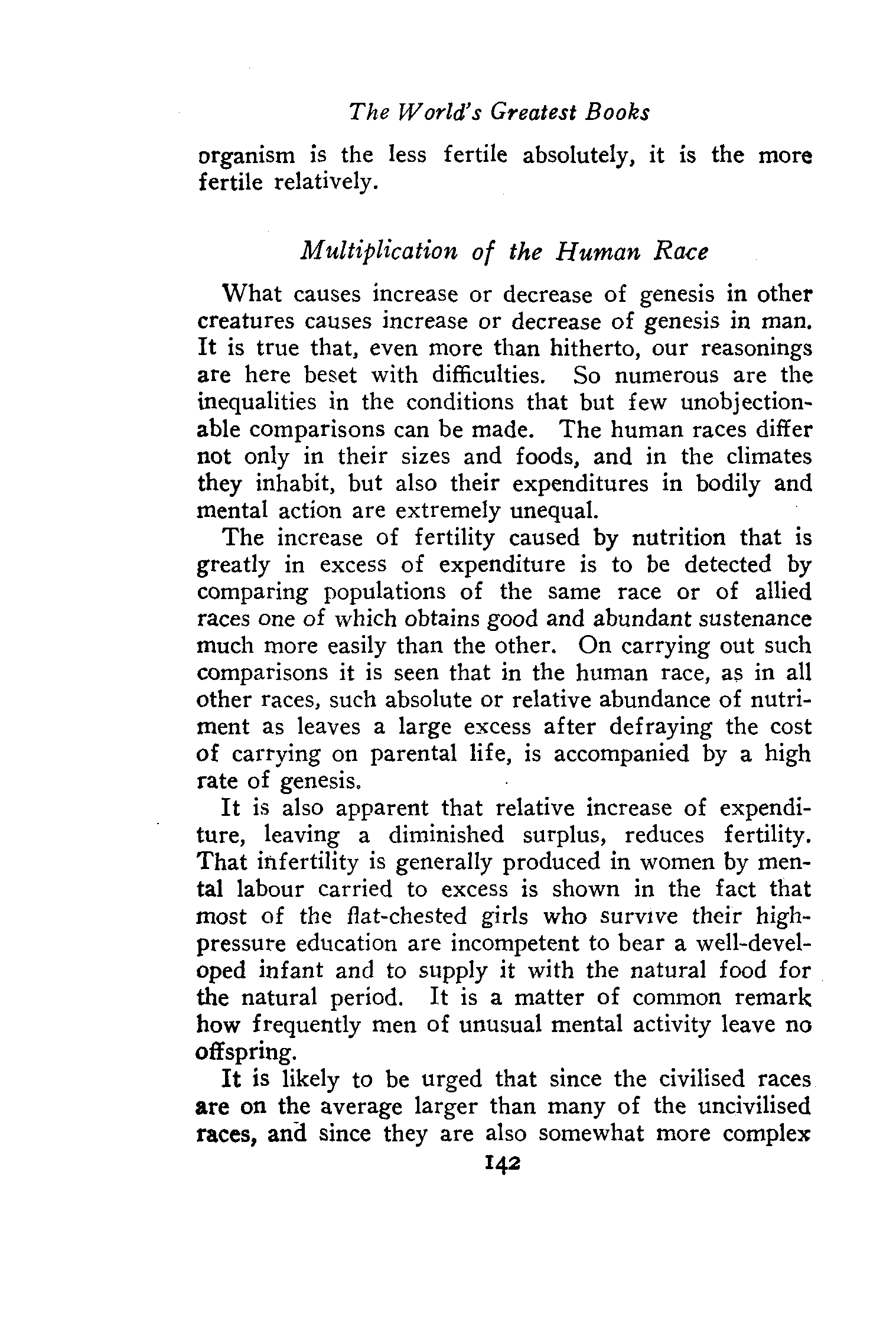 The World's Greatest Books

organism is the less fertile absolutely, it is the more fertile relatively.

Multiplication of the Human Race

What causes increase or decrease of genesis in other creatures causes increase or decrease of genesis in man. It is true that, even more than hitherto, our reasonings are here beset with difficulties. So numerous are the inequalities in the conditions that but few unobjectionable comparisons can be made. The human races differ not only in their sizes and foods, and in the climates they inhabit, but also their expenditures in bodily and mental action are extremely unequal.

The increase of fertility caused by nutrition that is greatly in excess of expenditure is to be detected by comparing populations of the same race or of allied races one of which obtains good and abundant sustenance much more easily than the other. On carrying out such comparisons it is seen that in the human race, as in all other races, such absolute or relative abundance of nutriment as leaves a large excess after defraying the cost of carrying on parental life, is accompanied by a high rate of genesis.

It is also apparent that relative increase of expenditure, leaving a diminished surplus, reduces fertility. That infertility is generally produced in women by mental labour carried to excess is shown in the fact that most of the flat-chested girls who survive their high-pressure education are incompetent to bear a well-developed infant and to supply it with the natural food for the natural period. It is a matter of common remark how frequently men of unusual mental activity leave no offspring.

It is likely to be urged that since the civilised races are on the average larger than many of the uncivilised races, and since they are also somewhat more complex

142